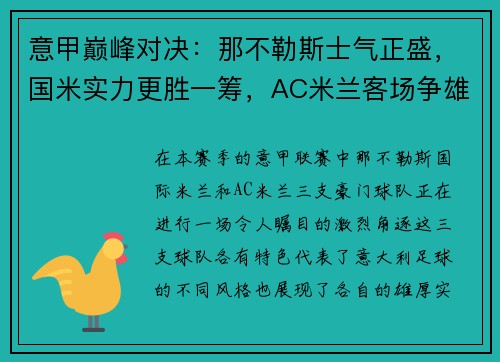 意甲巅峰对决：那不勒斯士气正盛，国米实力更胜一筹，AC米兰客场争雄

在本赛季的意甲联赛中那不勒斯国际米兰和AC米兰三支豪门球队正在进行一场令人瞩目的激烈角逐这三支球队各有特色代表了意大利足球的不同风格也展现了各自的雄厚实